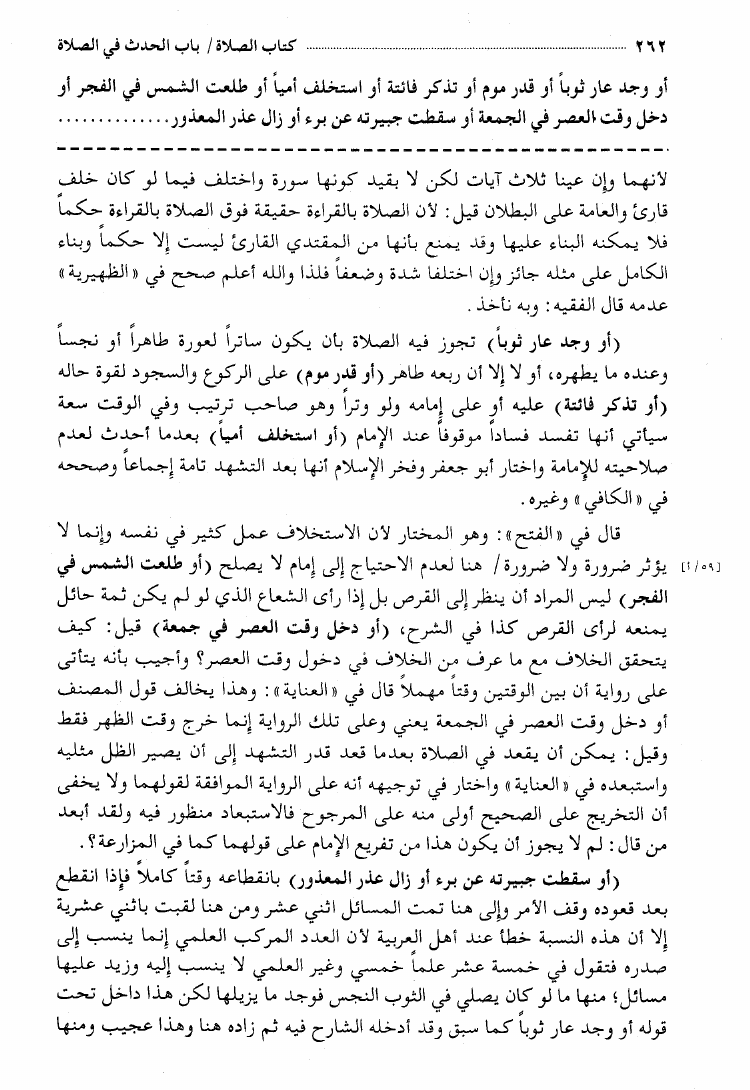 ٢٦٢ كتاب الصلاة / باب الحدث في الصلاة

أو وجد عار ثوباً أو قدر موم أو تذكر فائتة أو استخلف أمياً أو طلعت الشمس في الفجر أو دخل وقت العصر في الجمعة أو سقطت جبيرته عن برء أو زال عذر المعذور.............

لأنهما وإن عينا ثلاث آيات لكن لا بقيد كونها سورة واختلف فيما لو كان خلف قارئ والعامة على البطلان قيل: لأن الصلاة بالقراءة حقيقة فوق الصلاة بالقراءة حكماً فلا يمكنه البناء عليها وقد يمنع بأنها من المقتدي القارئ ليست إلا حكماً وبناء الكامل على مثله جائز وإن اختلفا شدة وضعفاً فلذا والله أعلم صحح في «الظهيرية» عدمه قال الفقيه: وبه نأخذ.

(أو وجد عار ثوباً) تجوز فيه الصلاة بأن يكون ساتراً لعورة طاهراً أو نجساً وعنده ما يطهره، أو لا إلا أن ربعه طاهر (أو قدر موم) على الركوع والسجود لقوة حاله (أو تذكر فائتة) عليه أو على إمامه ولو وتراً وهو صاحب ترتيب وفي الوقت سعة سيأتي أنها تفسد فساداً موقوفاً عند الإمام (أو استخلف أمياً) بعدما أحدث لعدم صلاحيته للإمامة واختار أبو جعفر وفخر الإسلام أنها بعد التشهد تامة إجماعاً وصححه في «الكافي» وغيره.

قال في «الفتح»: وهو المختار لأن الاستخلاف عمل كثير في نفسه وإنما لا يؤثر ضرورة ولا ضرورة/ هنا لعدم الاحتياج إلى إمام لا يصلح (أو طلعت الشمس في الفجر) ليس المراد أن ينظر إلى القرص بل إذا رأى الشعاع الذي لو لم يكن ثمة حائل يمنعه لرأى القرص كذا في الشرح، (أو دخل وقت العصر في جمعة) قيل: كيف يتحقق الخلاف مع ما عرف من الخلاف في دخول وقت العصر؟ وأجيب بأنه يتأتى على رواية أن بين الوقتين وقتاً مهملاً قال في «العناية»: وهذا يخالف قول المصنف أو دخل وقت العصر في الجمعة يعني وعلى تلك الرواية إنما خرج وقت الظهر فقط وقيل: يمكن أن يقعد في الصلاة بعدما قعد قدر التشهد إلى أن يصير الظل مثليه واستبعده في «العناية» واختار في توجيهه أنه على الرواية الموافقة لقولهما ولا يخفى أن التخريج على الصحيح أولى منه على المرجوح فالاستبعاد منظور فيه ولقد أبعد من قال: لم لا يجوز أن يكون هذا من تفريع الإمام على قولهما كما في المزارعة؟.

[١/٥٩]

(أو سقطت جبيرته عن برء أو زال عذر المعذور) بانقطاعه وقتاً كاملاً فإذا انقطع بعد قعوده وقف الأمر وإلى هنا تمت المسائل اثني عشر ومن هنا لقبت باثني عشرية إلا أن هذه النسبة خطأ عند أهل العربية لأن العدد المركب العلمي إنما ينسب إلى صدره فتقول في خمسة عشر علماً خمسي وغير العلمي لا ينسب إليه وزيد عليها مسائل؛ منها ما لو كان يصلي في الثوب النجس فوجد ما يزيلها لكن هذا داخل تحت قوله أو وجد عار ثوباً كما سبق وقد أدخله الشارح فيه ثم زاده هنا وهذا عجيب ومنها